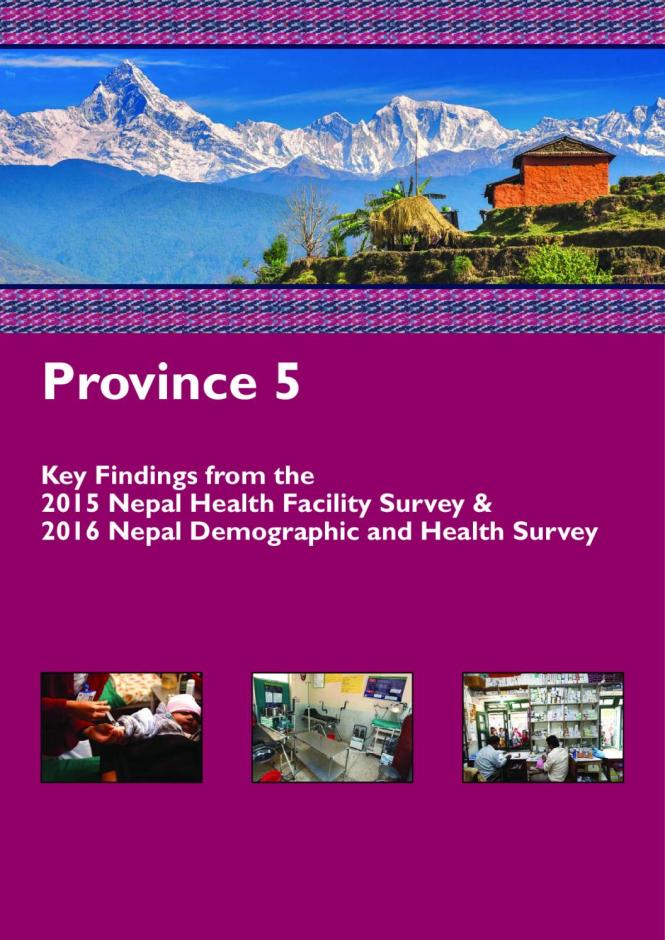 Province 5

Key Findings from the
2015 Nepal Health Facility Survey &
2016 Nepal Demographic and Health Survey